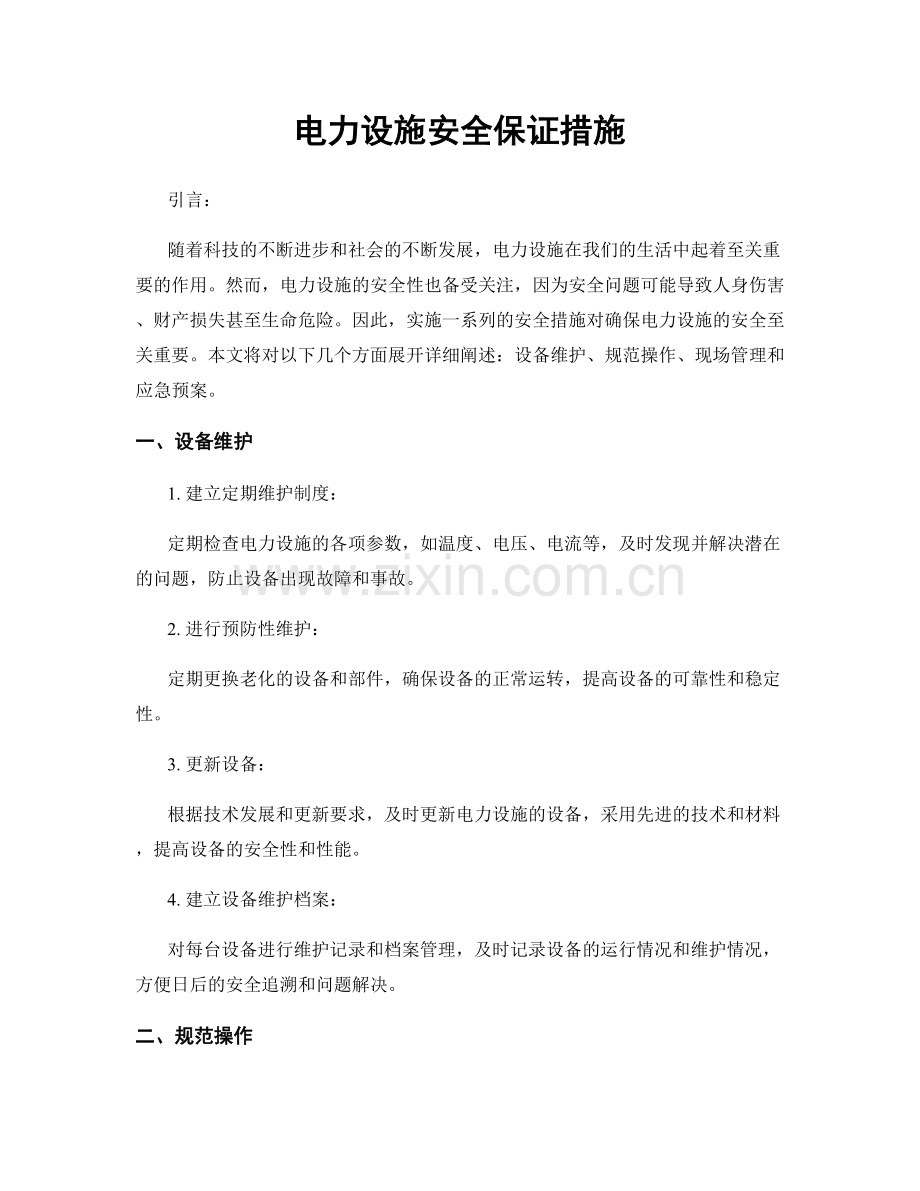 电力设施安全保证措施

引言：

随着科技的不断进步和社会的不断发展，电力设施在我们的生活中起着至关重要的作用。然而，电力设施的安全性也备受关注，因为安全问题可能导致人身伤害、财产损失甚至生命危险。因此，实施一系列的安全措施对确保电力设施的安全至关重要。本文将对以下几个方面展开详细阐述：设备维护、规范操作、现场管理和应急预案。

一、设备维护

1. 建立定期维护制度：

定期检查电力设施的各项参数，如温度、电压、电流等，及时发现并解决潜在的问题，防止设备出现故障和事故。

www.zixin.com.cn

2. 进行预防性维护：

定期更换老化的设备和部件，确保设备的正常运转，提高设备的可靠性和稳定性。

3. 更新设备：

根据技术发展和更新要求，及时更新电力设施的设备，采用先进的技术和材料，提高设备的安全性和性能。

4. 建立设备维护档案：

对每台设备进行维护记录和档案管理，及时记录设备的运行情况和维护情况，方便日后的安全追溯和问题解决。

二、规范操作